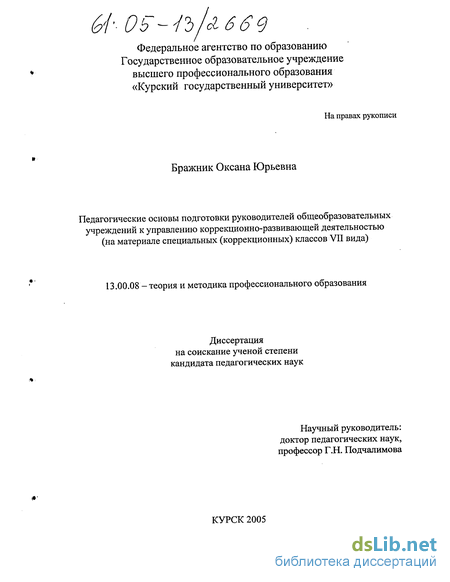 61:05-13/2669

Федеральное агентство по образованию
Государственное образовательное учреждение
высшего профессионального образования
«Курский государственный университет»

На правах рукописи

Бражник Оксана Юрьевна

Педагогические основы подготовки руководителей общеобразовательных учреждений к управлению коррекционно-развивающей деятельностью (на материале специальных (коррекционных) классов VII вида)

13.00.08 – теория и методика профессионального образования

Диссертация
на соискание ученой степени
кандидата педагогических наук

Научный руководитель:
доктор педагогических наук,
профессор Г.Н. Подчалимова

КУРСК 2005

dsLib.net
библиотека диссертаций